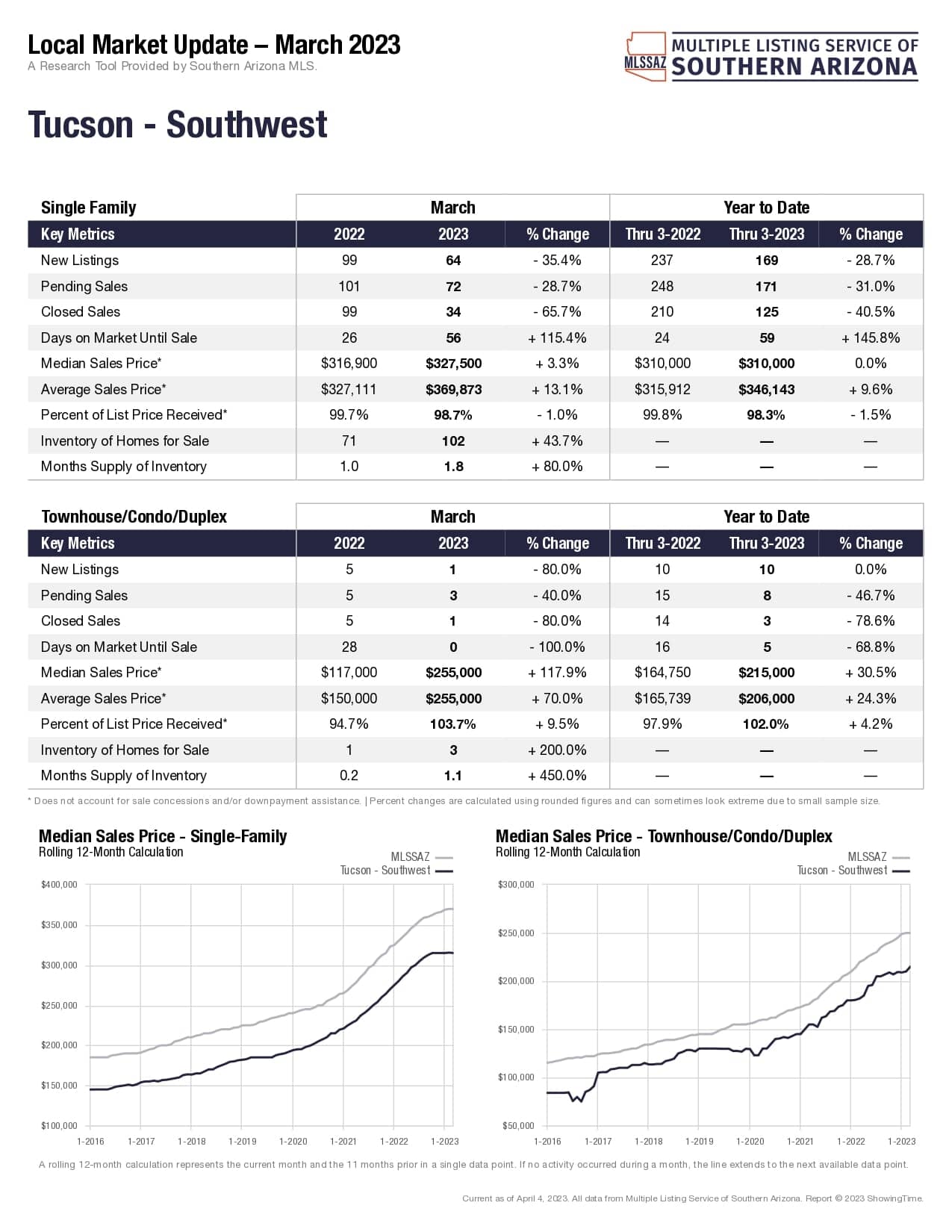 Local Market Update – March 2023
A Research Tool Provided by Southern Arizona MLS.

MLSSAZ MULTIPLE LISTING SERVICE OF SOUTHERN ARIZONA

Tucson - Southwest

| Single Family | March | | | Year to Date | | |
|---|---|---|---|---|---|---|
| Key Metrics | 2022 | 2023 | % Change | Thru 3-2022 | Thru 3-2023 | % Change |
| New Listings | 99 | 64 | - 35.4% | 237 | 169 | - 28.7% |
| Pending Sales | 101 | 72 | - 28.7% | 248 | 171 | - 31.0% |
| Closed Sales | 99 | 34 | - 65.7% | 210 | 125 | - 40.5% |
| Days on Market Until Sale | 26 | 56 | + 115.4% | 24 | 59 | + 145.8% |
| Median Sales Price* | \$316,900 | \$327,500 | + 3.3% | \$310,000 | \$310,000 | 0.0% |
| Average Sales Price* | \$327,111 | \$369,873 | + 13.1% | \$315,912 | \$346,143 | + 9.6% |
| Percent of List Price Received* | 99.7% | 98.7% | - 1.0% | 99.8% | 98.3% | - 1.5% |
| Inventory of Homes for Sale | 71 | 102 | + 43.7% | — | — | — |
| Months Supply of Inventory | 1.0 | 1.8 | + 80.0% | — | — | — |

| Townhouse/Condo/Duplex | March | | | Year to Date | | |
|---|---|---|---|---|---|---|
| Key Metrics | 2022 | 2023 | % Change | Thru 3-2022 | Thru 3-2023 | % Change |
| New Listings | 5 | 1 | - 80.0% | 10 | 10 | 0.0% |
| Pending Sales | 5 | 3 | - 40.0% | 15 | 8 | - 46.7% |
| Closed Sales | 5 | 1 | - 80.0% | 14 | 3 | - 78.6% |
| Days on Market Until Sale | 28 | 0 | - 100.0% | 16 | 5 | - 68.8% |
| Median Sales Price* | \$117,000 | \$255,000 | + 117.9% | \$164,750 | \$215,000 | + 30.5% |
| Average Sales Price* | \$150,000 | \$255,000 | + 70.0% | \$165,739 | \$206,000 | + 24.3% |
| Percent of List Price Received* | 94.7% | 103.7% | + 9.5% | 97.9% | 102.0% | + 4.2% |
| Inventory of Homes for Sale | 1 | 3 | + 200.0% | — | — | — |
| Months Supply of Inventory | 0.2 | 1.1 | + 450.0% | — | — | — |

* Does not account for sale concessions and/or downpayment assistance. | Percent changes are calculated using rounded figures and can sometimes look extreme due to small sample size.

Median Sales Price - Single-Family
Rolling 12-Month Calculation
MLSSAZ
Tucson - Southwest
\$400,000 \$350,000 \$300,000 \$250,000 \$200,000 \$150,000 \$100,000
1-2016 1-2017 1-2018 1-2019 1-2020 1-2021 1-2022 1-2023

Median Sales Price - Townhouse/Condo/Duplex
Rolling 12-Month Calculation
MLSSAZ
Tucson - Southwest
\$300,000 \$250,000 \$200,000 \$150,000 \$100,000 \$50,000
1-2016 1-2017 1-2018 1-2019 1-2020 1-2021 1-2022 1-2023

A rolling 12-month calculation represents the current month and the 11 months prior in a single data point. If no activity occurred during a month, the line extends to the next available data point.

Current as of April 4, 2023. All data from Multiple Listing Service of Southern Arizona. Report © 2023 ShowingTime.